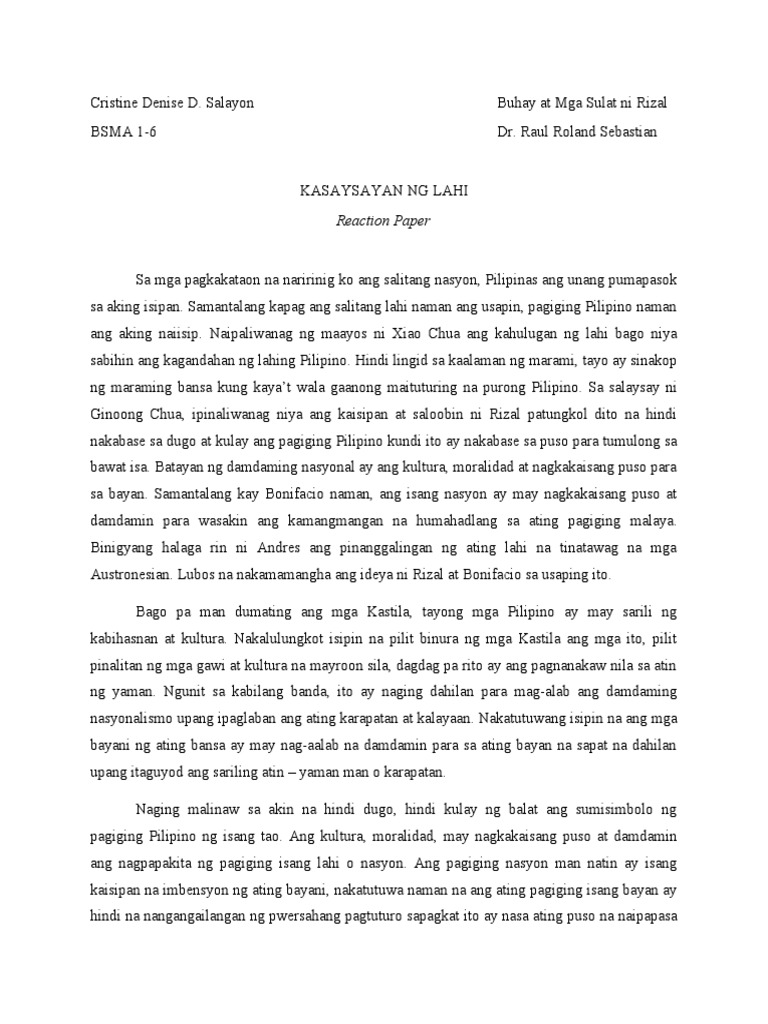 Cristine Denise D. Salayon

BSMA 1-6

Buhay at Mga Sulat ni Rizal

Dr. Raul Roland Sebastian

KASAYSAYAN NG LAHI

Reaction Paper

Sa mga pagkakataon na naririnig ko ang salitang nasyon, Pilipinas ang unang pumapasok sa aking isipan. Samantalang kapag ang salitang lahi naman ang usapin, pagiging Pilipino naman ang aking naiisip. Naipaliwanag ng maayos ni Xiao Chua ang kahulugan ng lahi bago niya sabihin ang kagandahan ng lahing Pilipino. Hindi lingid sa kaalaman ng marami, tayo ay sinakop ng maraming bansa kung kaya't wala gaanong maituturing na purong Pilipino. Sa salaysay ni Ginoong Chua, ipinaliwanag niya ang kaisipan at saloobin ni Rizal patungkol dito na hindi nakabase sa dugo at kulay ang pagiging Pilipino kundi ito ay nakabase sa puso para tumulong sa bawat isa. Batayan ng damdaming nasyonal ay ang kultura, moralidad at nagkakaisang puso para sa bayan. Samantalang kay Bonifacio naman, ang isang nasyon ay may nagkakaisang puso at damdamin para wasakin ang kamangmangan na humahadlang sa ating pagiging malaya. Binigyang halaga rin ni Andres ang pinanggalingan ng ating lahi na tinatawag na mga Austronesian. Lubos na nakamamangha ang ideya ni Rizal at Bonifacio sa usaping ito.

Bago pa man dumating ang mga Kastila, tayong mga Pilipino ay may sarili ng kabihasnan at kultura. Nakalulungkot isipin na pilit binura ng mga Kastila ang mga ito, pilit pinalitan ng mga gawi at kultura na mayroon sila, dagdag pa rito ay ang pagnanakaw nila sa atin ng yaman. Ngunit sa kabilang banda, ito ay naging dahilan para mag-alab ang damdaming nasyonalismo upang ipaglaban ang ating karapatan at kalayaan. Nakatutuwang isipin na ang mga bayani ng ating bansa ay may nag-aalab na damdamin para sa ating bayan na sapat na dahilan upang itaguyod ang sariling atin – yaman man o karapatan.

Naging malinaw sa akin na hindi dugo, hindi kulay ng balat ang sumisimbolo ng pagiging Pilipino ng isang tao. Ang kultura, moralidad, may nagkakaisang puso at damdamin ang nagpapakita ng pagiging isang lahi o nasyon. Ang pagiging nasyon man natin ay isang kaisipan na imbensyon ng ating bayani, nakatutuwa naman na ang ating pagiging isang bayan ay hindi na nangangailangan ng pwersahang pagtuturo sapagkat ito ay nasa ating puso na naipapasa